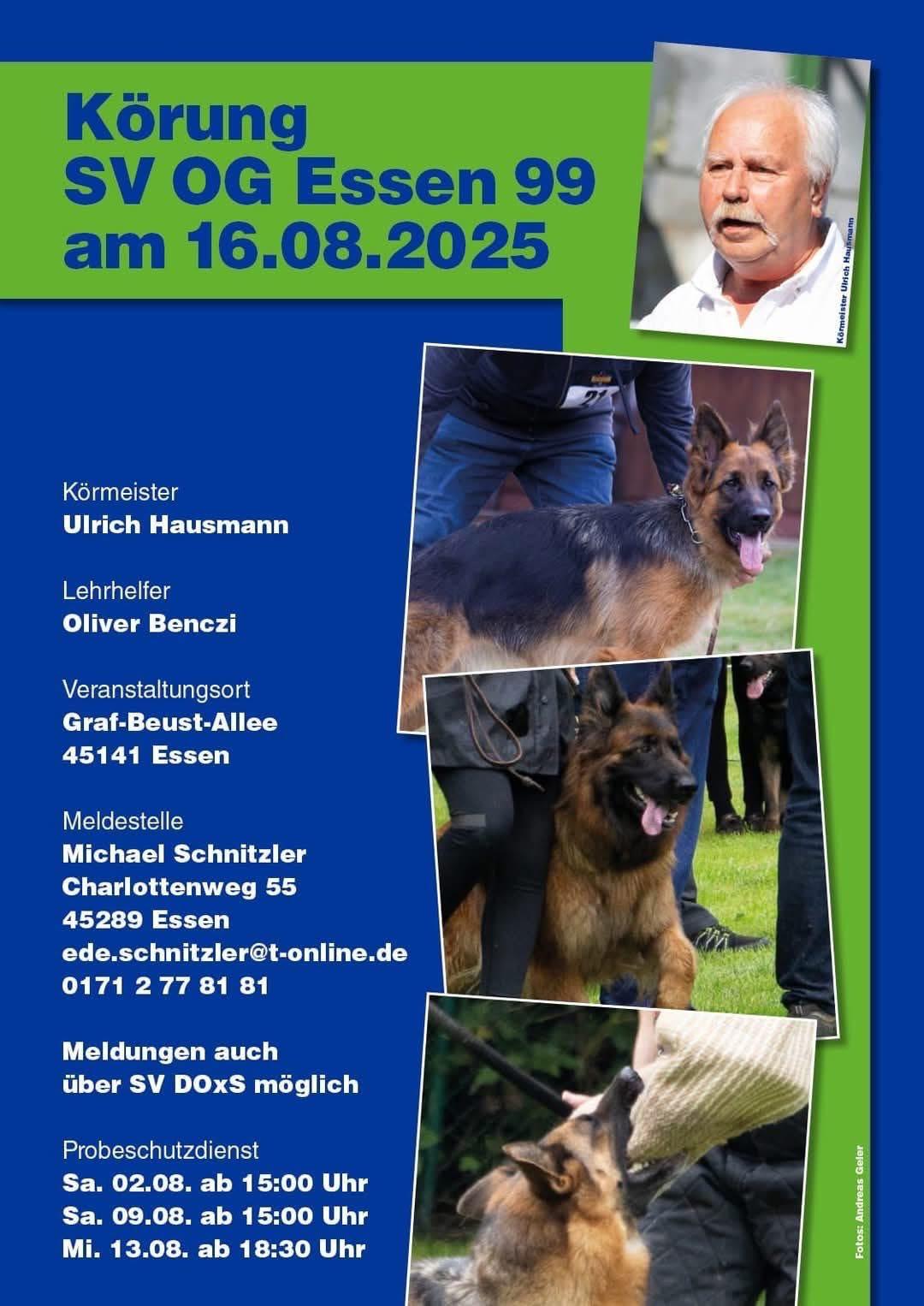 Körung
SV OG Essen 99
am 16.08.2025

Körmeister Ulrich Hausmann

Körmeister
Ulrich Hausmann

Lehrhelfer
Oliver Benczi

Veranstaltungsort
Graf-Beust-Allee
45141 Essen

Meldestelle
Michael Schnitzler
Charlottenweg 55
45289 Essen
ede.schnitzler@t-online.de
0171 2 77 81 81

Meldungen auch
über SV DOxS möglich

Probeschutzdienst
Sa. 02.08. ab 15:00 Uhr
Sa. 09.08. ab 15:00 Uhr
Mi. 13.08. ab 18:30 Uhr

Fotos: Andreas Geier